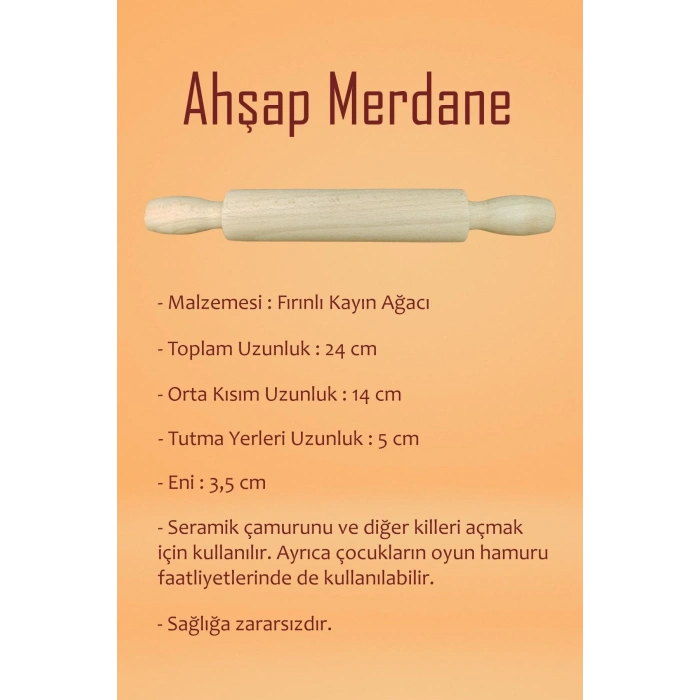 Ahşap Merdane

- Malzemesi : Fırınlı Kayın Ağacı

- Toplam Uzunluk : 24 cm

- Orta Kısım Uzunluk : 14 cm

- Tutma Yerleri Uzunluk : 5 cm

- Eni : 3,5 cm

- Seramik çamurunu ve diğer killeri açmak için kullanılır. Ayrıca çocukların oyun hamuru faatliyetlerinde de kullanılabilir.

- Sağlığa zararsızdır.